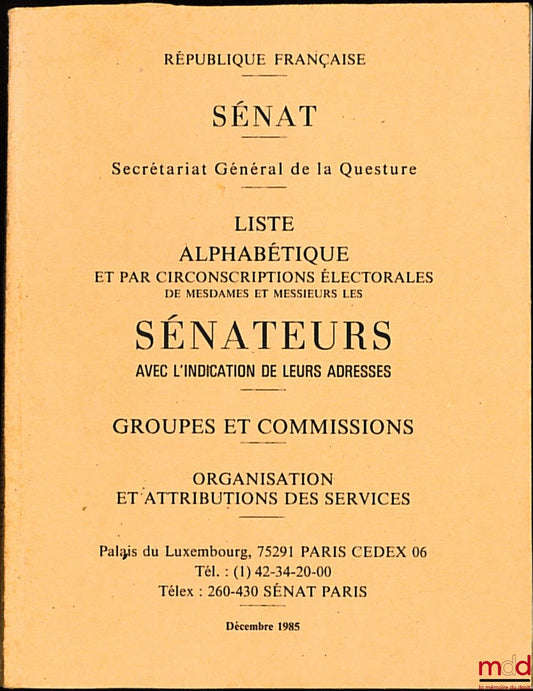 RÉPUBLIQUE FRANÇAISE

SÉNAT

Secrétariat Général de la Questure

LISTE
ALPHABÉTIQUE
ET PAR CIRCONSCRIPTIONS ÉLECTORALES
DE MESDAMES ET MESSIEURS LES

SÉNATEURS
AVEC L'INDICATION DE LEURS ADRESSES

GROUPES ET COMMISSIONS

ORGANISATION
ET ATTRIBUTIONS DES SERVICES

Palais du Luxembourg, 75291 PARIS CEDEX 06
Tél. : (1) 42-34-20-00
Télex : 260-430 SÉNAT PARIS

Décembre 1985

mdd
la mémoire du droit